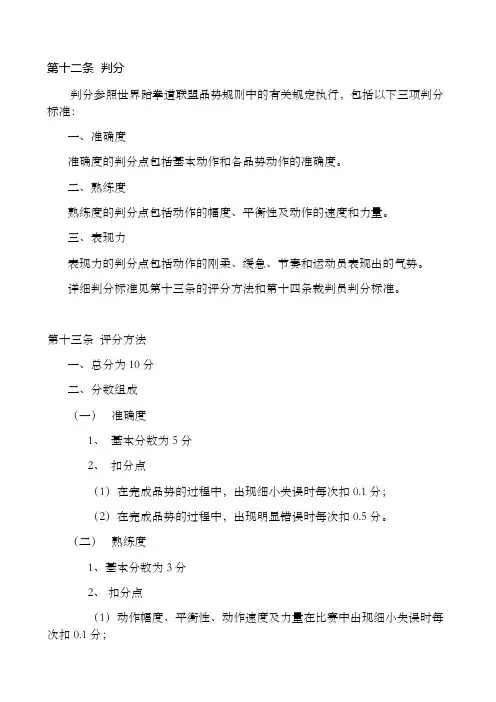 第十二条 判分

判分参照世界跆拳道联盟品势规则中的有关规定执行，包括以下三项判分标准：

一、准确度

准确度的判分点包括基本动作和各品势动作的准确度。

二、熟练度

熟练度的判分点包括动作的幅度、平衡性及动作的速度和力量。

三、表现力

表现力的判分点包括动作的刚柔、缓急、节奏和运动员表现出的气势。

详细判分标准见第十三条的评分方法和第十四条裁判员判分标准。

第十三条 评分方法

一、总分为 10 分

二、分数组成

（一） 准确度

1、 基本分数为 5 分

2、 扣分点

（1）在完成品势的过程中，出现细小失误时每次扣 0.1 分；

（2）在完成品势的过程中，出现明显错误时每次扣 0.5 分。

（二） 熟练度

1、基本分数为 3 分

2、 扣分点

（1）动作幅度、平衡性、动作速度及力量在比赛中出现细小失误时每次扣 0.1 分；